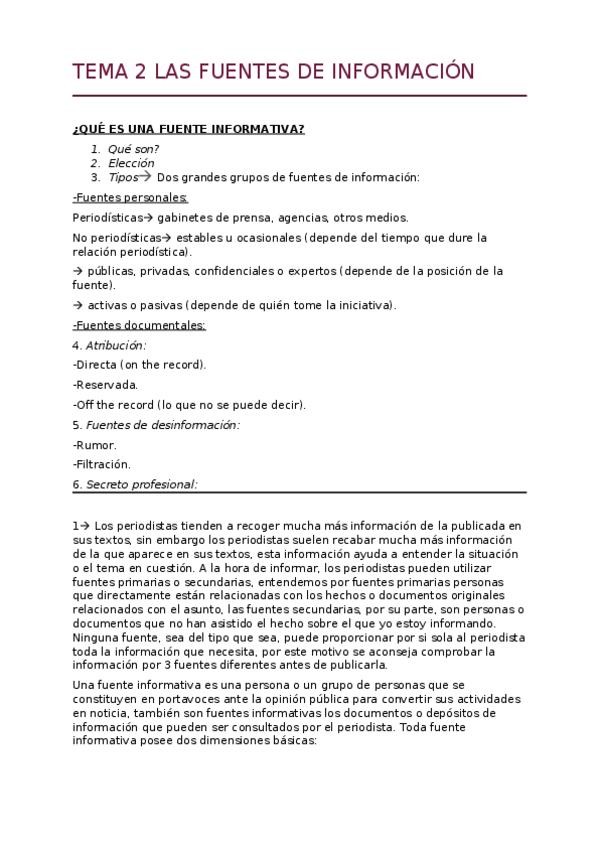 TEMA 2 LAS FUENTES DE INFORMACIÓN

¿QUÉ ES UNA FUENTE INFORMATIVA?

1. Qué son?
2. Elección
3. Tipos→ Dos grandes grupos de fuentes de información:

-Fuentes personales:

Periodísticas→ gabinetes de prensa, agencias, otros medios.

No periodísticas→ estables u ocasionales (depende del tiempo que dure la relación periodística).

→ públicas, privadas, confidenciales o expertos (depende de la posición de la fuente).

→ activas o pasivas (depende de quién tome la iniciativa).

-Fuentes documentales:

4. Atribución:

-Directa (on the record).

-Reservada.

-Off the record (lo que no se puede decir).

5. Fuentes de desinformación:

-Rumor.

-Filtración.

6. Secreto profesional:

1→ Los periodistas tienden a recoger mucha más información de la publicada en sus textos, sin embargo los periodistas suelen recabar mucha más información de la que aparece en sus textos, esta información ayuda a entender la situación o el tema en cuestión. A la hora de informar, los periodistas pueden utilizar fuentes primarias o secundarias, entendemos por fuentes primarias personas que directamente están relacionadas con los hechos o documentos originales relacionados con el asunto, las fuentes secundarias, por su parte, son personas o documentos que no han asistido el hecho sobre el que yo estoy informando. Ninguna fuente, sea del tipo que sea, puede proporcionar por si sola al periodista toda la información que necesita, por este motivo se aconseja comprobar la información por 3 fuentes diferentes antes de publicarla.

Una fuente informativa es una persona o un grupo de personas que se constituyen en portavoces ante la opinión pública para convertir sus actividades en noticia, también son fuentes informativas los documentos o depósitos de información que pueden ser consultados por el periodista. Toda fuente informativa posee dos dimensiones básicas: